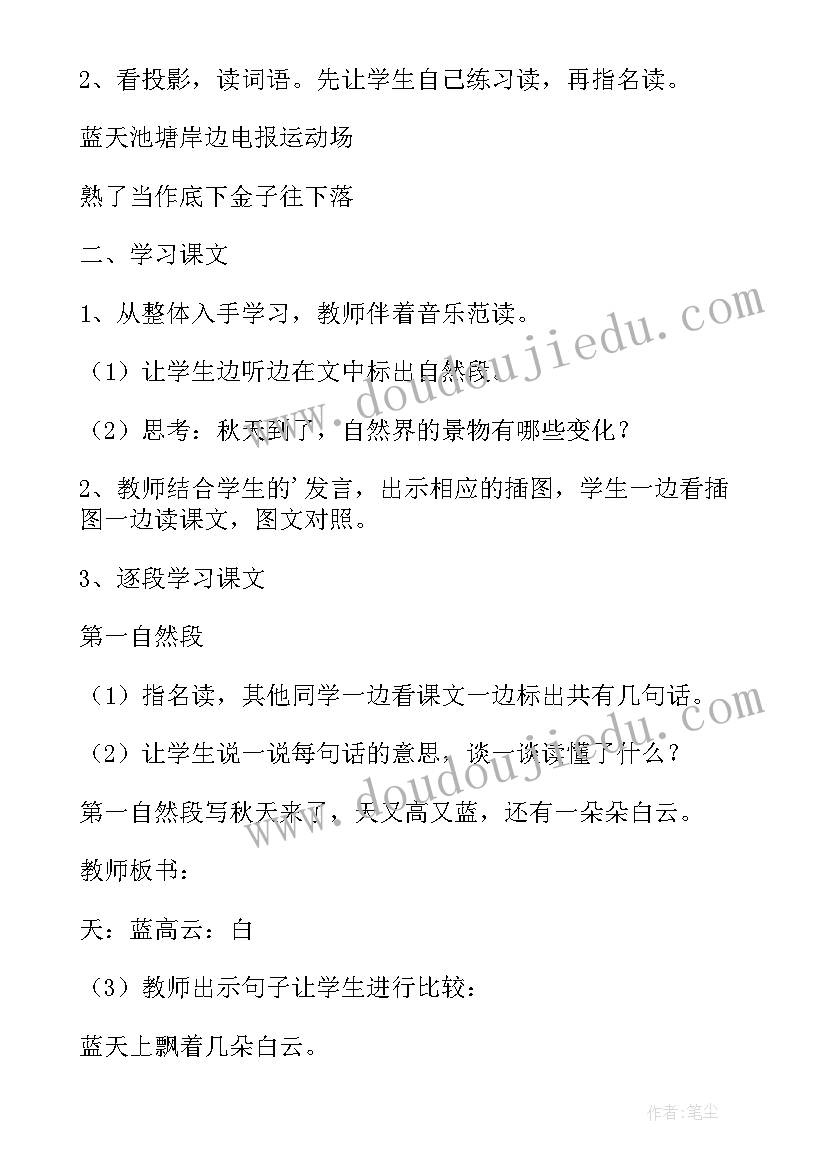 2、看投影，读词语。先让学生自己练习读，再指名读。

蓝天池塘岸边电报运动场

熟了当作底下金子往下落

二、学习课文

1、从整体入手学习，教师伴着音乐范读。

（1）让学生边听边在文中标出自然段.

（2）思考：秋天到了，自然界的景物有哪些变化？

2、教师结合学生的'发言，出示相应的插图，学生一边看插图一边读课文，图文对照。

3、逐段学习课文

第一自然段

（1）指名读，其他同学一边看课文一边标出共有几句话。

（2）让学生说一说每句话的意思，谈一谈读懂了什么？

第一自然段写秋天来了，天又高又蓝，还有一朵朵白云。

教师板书：

天：蓝高云：白

（3）教师出示句子让学生进行比较：

蓝天上飘着几朵白云。

www.doudoujiedu.com

www.doudoujiedu.com

作者：笔尘